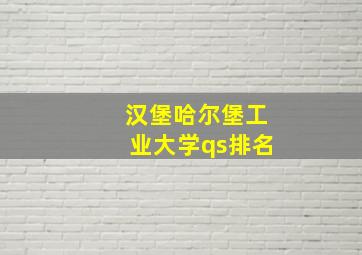 汉堡哈尔堡工业大学qs排名